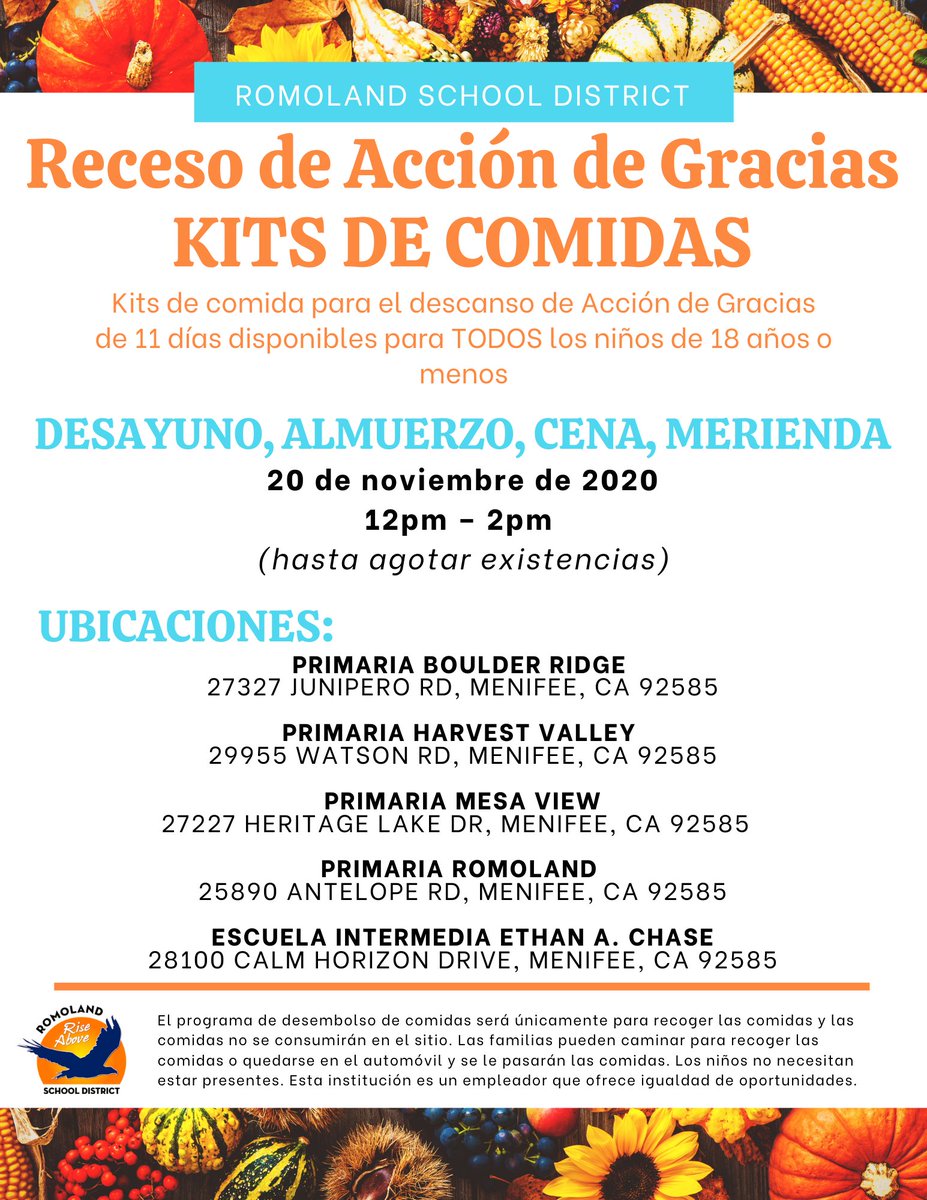 ROMOLAND SCHOOL DISTRICT

Receso de Acción de Gracias
KITS DE COMIDAS

Kits de comida para el descanso de Acción de Gracias de 11 días disponibles para TODOS los niños de 18 años o menos

DESAYUNO, ALMUERZO, CENA, MERIENDA

20 de noviembre de 2020
12pm – 2pm
(hasta agotar existencias)

UBICACIONES:

PRIMARIA BOULDER RIDGE
27327 JUNIPERO RD, MENIFEE, CA 92585

PRIMARIA HARVEST VALLEY
29955 WATSON RD, MENIFEE, CA 92585

PRIMARIA MESA VIEW
27227 HERITAGE LAKE DR, MENIFEE, CA 92585

PRIMARIA ROMOLAND
25890 ANTELOPE RD, MENIFEE, CA 92585

ESCUELA INTERMEDIA ETHAN A. CHASE
28100 CALM HORIZON DRIVE, MENIFEE, CA 92585

ROMOLAND
Rise Above
SCHOOL DISTRICT

El programa de desembolso de comidas será únicamente para recoger las comidas y las comidas no se consumirán en el sitio. Las familias pueden caminar para recoger las comidas o quedarse en el automóvil y se le pasarán las comidas. Los niños no necesitan estar presentes. Esta institución es un empleador que ofrece igualdad de oportunidades.